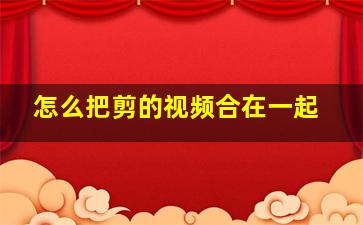 怎么把剪的视频合在一起